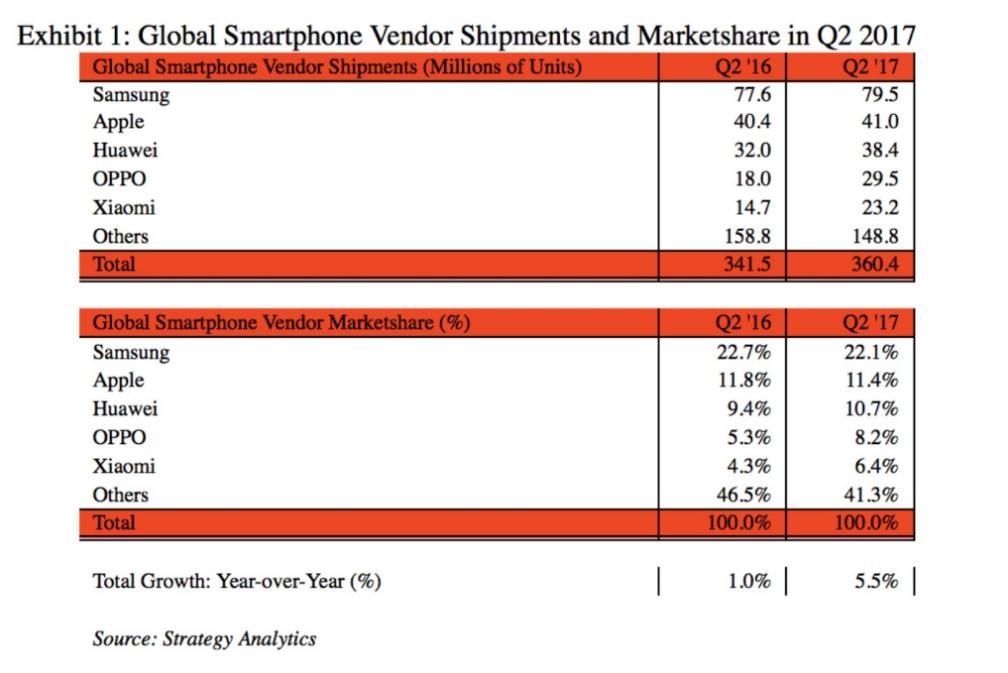 Exhibit 1: Global Smartphone Vendor Shipments and Marketshare in Q2 2017

| Global Smartphone Vendor Shipments (Millions of Units) | Q2 '16 | Q2 '17 |
|---|---|---|
| Samsung | 77.6 | 79.5 |
| Apple | 40.4 | 41.0 |
| Huawei | 32.0 | 38.4 |
| OPPO | 18.0 | 29.5 |
| Xiaomi | 14.7 | 23.2 |
| Others | 158.8 | 148.8 |
| Total | 341.5 | 360.4 |

| Global Smartphone Vendor Marketshare (%) | Q2 '16 | Q2 '17 |
|---|---|---|
| Samsung | 22.7% | 22.1% |
| Apple | 11.8% | 11.4% |
| Huawei | 9.4% | 10.7% |
| OPPO | 5.3% | 8.2% |
| Xiaomi | 4.3% | 6.4% |
| Others | 46.5% | 41.3% |
| Total | 100.0% | 100.0% |

| Total Growth: Year-over-Year (%) | 1.0% | 5.5% |
|---|---|---|

Source: Strategy Analytics